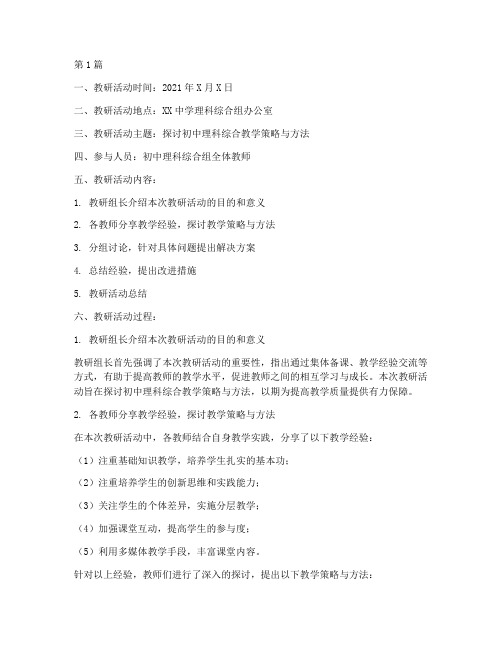 第1篇

一、教研活动时间：2021年X月X日

二、教研活动地点：XX中学理科综合组办公室

三、教研活动主题：探讨初中理科综合教学策略与方法

四、参与人员：初中理科综合组全体教师

五、教研活动内容：

1. 教研组长介绍本次教研活动的目的和意义

2. 各教师分享教学经验，探讨教学策略与方法

3. 分组讨论，针对具体问题提出解决方案

4. 总结经验，提出改进措施

5. 教研活动总结

六、教研活动过程：

1. 教研组长介绍本次教研活动的目的和意义

教研组长首先强调了本次教研活动的重要性，指出通过集体备课、教学经验交流等方式，有助于提高教师的教学水平，促进教师之间的相互学习与成长。本次教研活动旨在探讨初中理科综合教学策略与方法，以期为提高教学质量提供有力保障。

2. 各教师分享教学经验，探讨教学策略与方法

在本次教研活动中，各教师结合自身教学实践，分享了以下教学经验：

（1）注重基础知识教学，培养学生扎实的基本功；

（2）注重培养学生的创新思维和实践能力；

（3）关注学生的个体差异，实施分层教学；

（4）加强课堂互动，提高学生的参与度；

（5）利用多媒体教学手段，丰富课堂内容。

针对以上经验，教师们进行了深入的探讨，提出以下教学策略与方法：